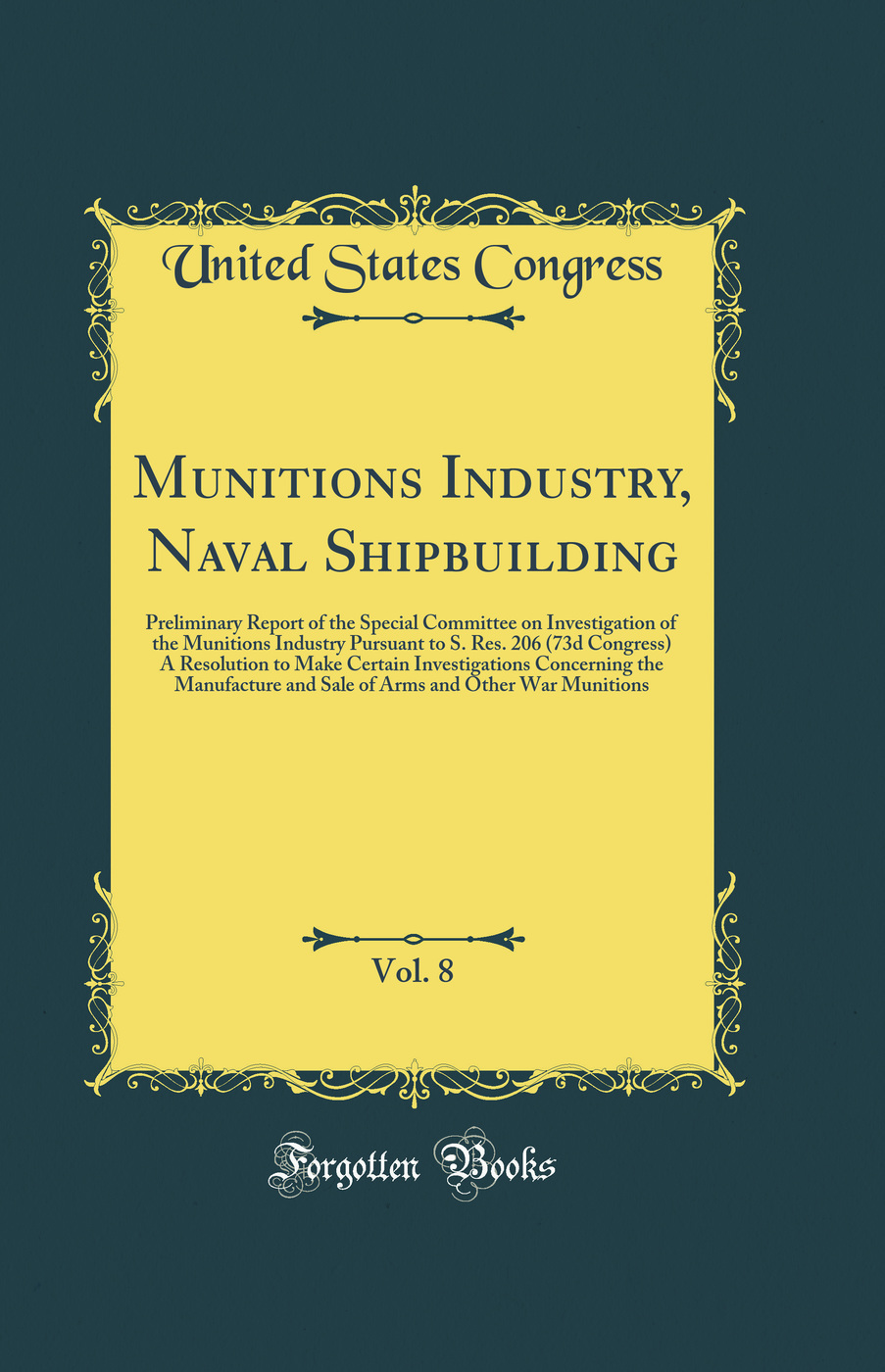 United States Congress

Munitions Industry, Naval Shipbuilding

Preliminary Report of the Special Committee on Investigation of the Munitions Industry Pursuant to S. Res. 206 (73d Congress) A Resolution to Make Certain Investigations Concerning the Manufacture and Sale of Arms and Other War Munitions

Vol. 8

Forgotten Books